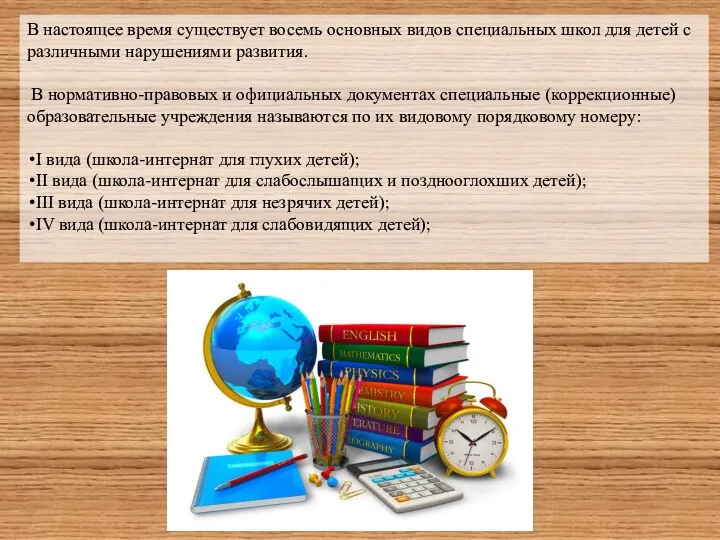 В настоящее время существует восемь основных видов специальных школ для детей с различными нарушениями развития.

В нормативно-правовых и официальных документах специальные (коррекционные) образовательные учреждения называются по их видовому порядковому номеру:

•I вида (школа-интернат для глухих детей);
•II вида (школа-интернат для слабослышащих и позднооглохших детей);
•III вида (школа-интернат для незрячих детей);
•IV вида (школа-интернат для слабовидящих детей);

ENGLISH
MATHEMATICS
PHYSICS
EMISTRY
ISTORY
ERATURE
OGRAPHY